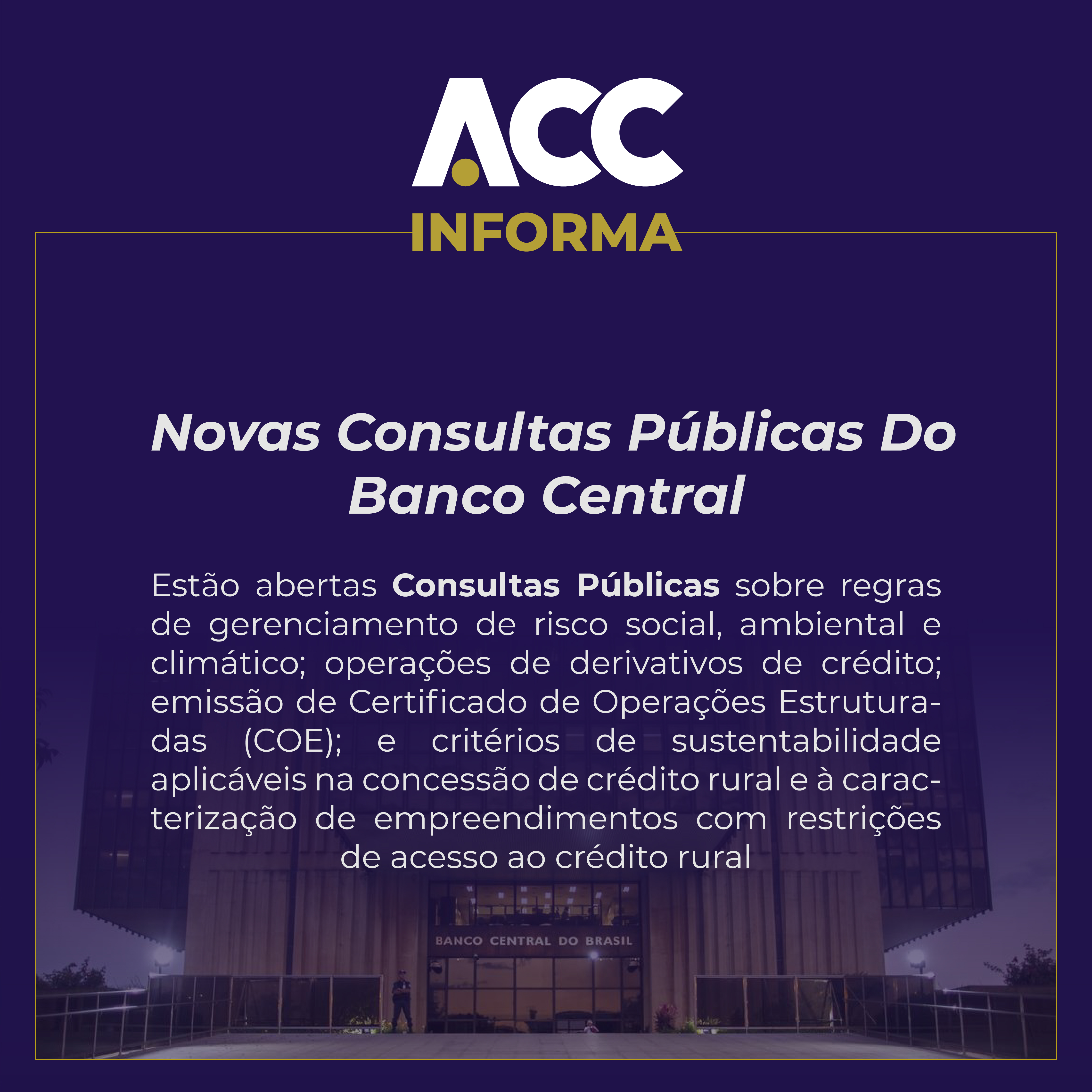 ACC
INFORMA

Novas Consultas Públicas Do Banco Central

Estão abertas Consultas Públicas sobre regras de gerenciamento de risco social, ambiental e climático; operações de derivativos de crédito; emissão de Certificado de Operações Estruturadas (COE); e critérios de sustentabilidade aplicáveis na concessão de crédito rural e à caracterização de empreendimentos com restrições de acesso ao crédito rural

BANCO CENTRAL DO BRASIL